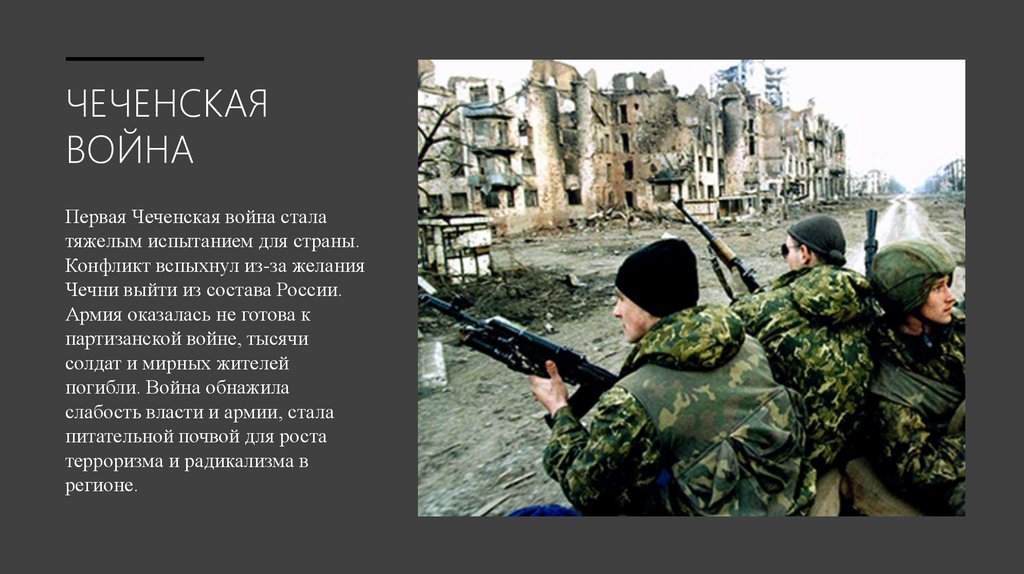 ЧЕЧЕНСКАЯ ВОЙНА

Первая Чеченская война стала тяжелым испытанием для страны. Конфликт вспыхнул из-за желания Чечни выйти из состава России. Армия оказалась не готова к партизанской войне, тысячи солдат и мирных жителей погибли. Война обнажила слабость власти и армии, стала питательной почвой для роста терроризма и радикализма в регионе.